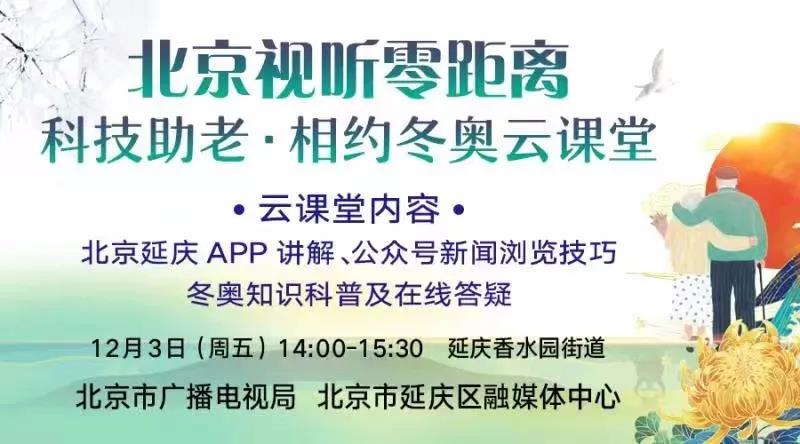 北京视听零距离
科技助老·相约冬奥云课堂

• 云课堂内容 •
北京延庆 APP 讲解、公众号新闻浏览技巧
冬奥知识科普及在线答疑

12月3日（周五）14:00-15:30 延庆香水园街道

北京市广播电视局 北京市延庆区融媒体中心